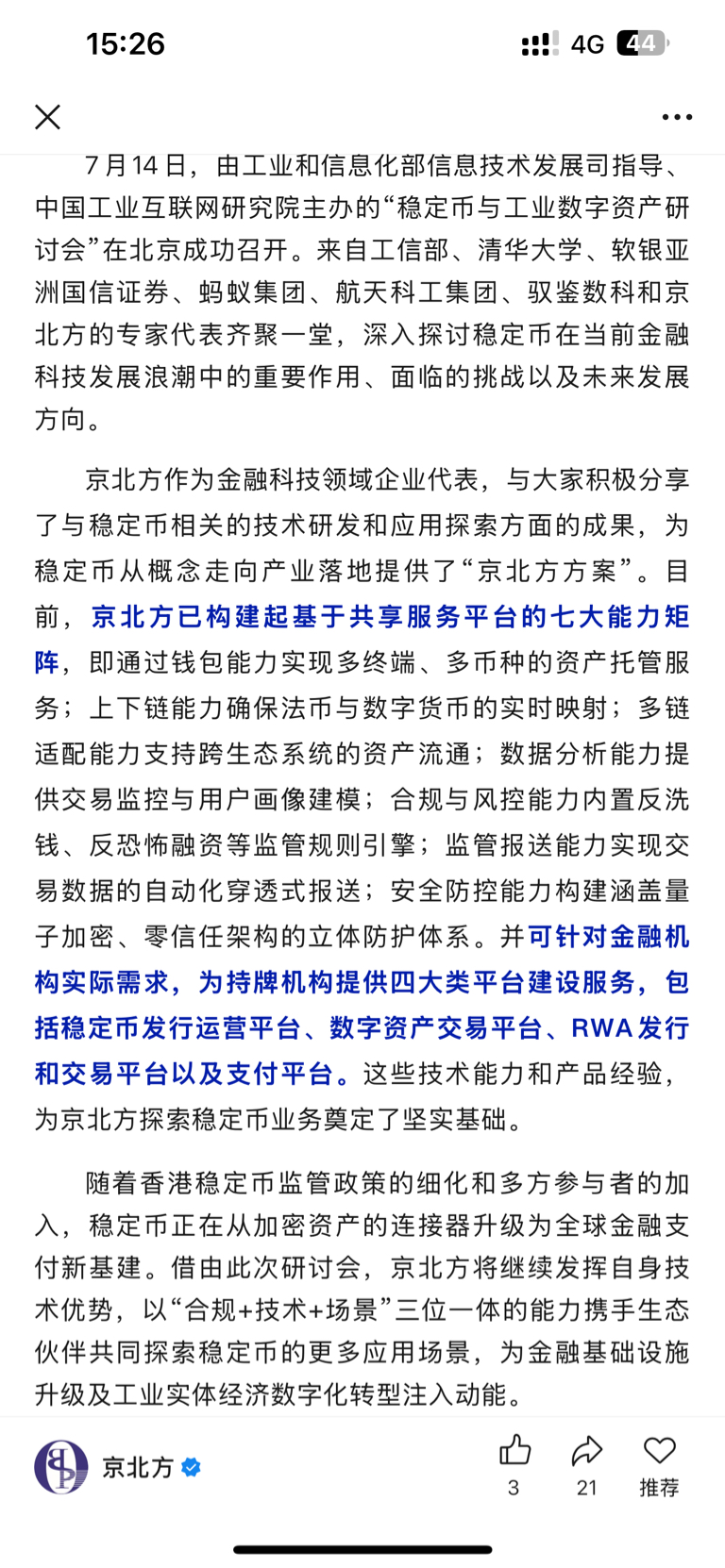 15:26 4G 44

7月14日，由工业和信息化部信息技术发展司指导、中国工业互联网研究院主办的“稳定币与工业数字资产研讨会”在北京成功召开。来自工信部、清华大学、软银亚洲国信证券、蚂蚁集团、航天科工集团、驭鉴数科和京北方的专家代表齐聚一堂，深入探讨稳定币在当前金融科技发展浪潮中的重要作用、面临的挑战以及未来发展方向。

京北方作为金融科技领域企业代表，与大家积极分享了与稳定币相关的技术研发和应用探索方面的成果，为稳定币从概念走向产业落地提供了“京北方方案”。目前，京北方已构建起基于共享服务平台的七大能力矩阵，即通过钱包能力实现多终端、多币种的资产托管服务；上下链能力确保法币与数字货币的实时映射；多链适配能力支持跨生态系统的资产流通；数据分析能力提供交易监控与用户画像建模；合规与风控能力内置反洗钱、反恐怖融资等监管规则引擎；监管报送能力实现交易数据的自动化穿透式报送；安全防控能力构建涵盖量子加密、零信任架构的立体防护体系。并可针对金融机构实际需求，为持牌机构提供四大类平台建设服务，包括稳定币发行运营平台、数字资产交易平台、RWA发行和交易平台以及支付平台。这些技术能力和产品经验，为京北方探索稳定币业务奠定了坚实基础。

随着香港稳定币监管政策的细化和多方参与者的加入，稳定币正在从加密资产的连接器升级为全球金融支付新基建。借由此次研讨会，京北方将继续发挥自身技术优势，以“合规+技术+场景”三位一体的能力携手生态伙伴共同探索稳定币的更多应用场景，为金融基础设施升级及工业实体经济数字化转型注入动能。

京北方
3 21 推荐